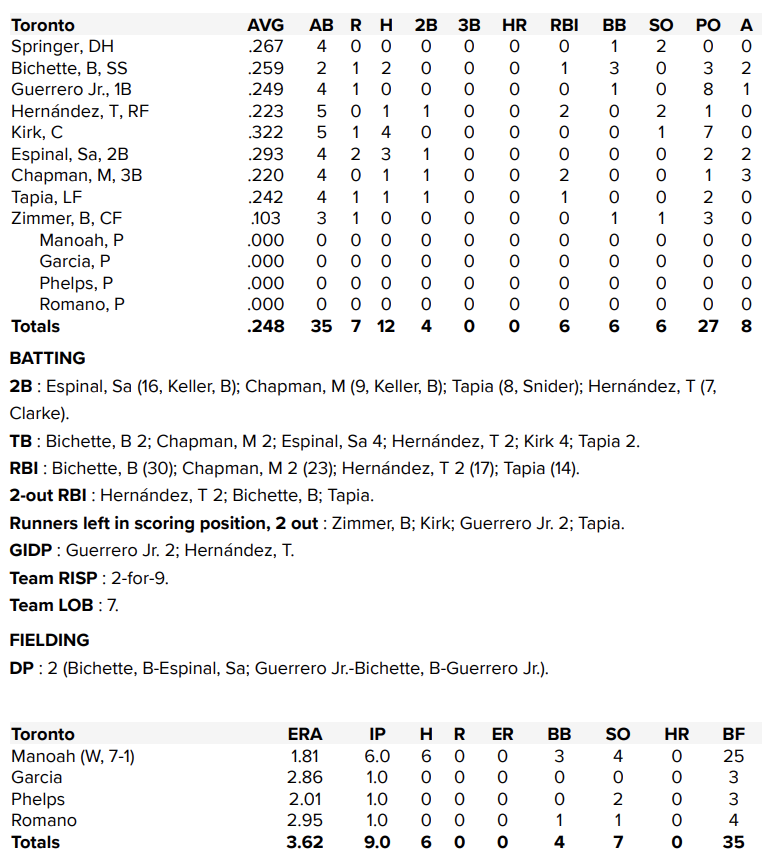 | Toronto | AVG | AB | R | H | 2B | 3B | HR | RBI | BB | SO | PO | A |
|---|---|---|---|---|---|---|---|---|---|---|---|---|
| Springer, DH | .267 | 4 | 0 | 0 | 0 | 0 | 0 | 0 | 1 | 2 | 0 | 0 |
| Bichette, B, SS | .259 | 2 | 1 | 2 | 0 | 0 | 0 | 1 | 3 | 0 | 3 | 2 |
| Guerrero Jr., 1B | .249 | 4 | 1 | 0 | 0 | 0 | 0 | 0 | 1 | 0 | 8 | 1 |
| Hernández, T, RF | .223 | 5 | 0 | 1 | 1 | 0 | 0 | 2 | 0 | 2 | 1 | 0 |
| Kirk, C | .322 | 5 | 1 | 4 | 0 | 0 | 0 | 0 | 0 | 1 | 7 | 0 |
| Espinal, Sa, 2B | .293 | 4 | 2 | 3 | 1 | 0 | 0 | 0 | 0 | 0 | 2 | 2 |
| Chapman, M, 3B | .220 | 4 | 0 | 1 | 1 | 0 | 0 | 2 | 0 | 0 | 1 | 3 |
| Tapia, LF | .242 | 4 | 1 | 1 | 1 | 0 | 0 | 1 | 0 | 0 | 2 | 0 |
| Zimmer, B, CF | .103 | 3 | 1 | 0 | 0 | 0 | 0 | 0 | 1 | 1 | 3 | 0 |
| Manoah, P | .000 | 0 | 0 | 0 | 0 | 0 | 0 | 0 | 0 | 0 | 0 | 0 |
| Garcia, P | .000 | 0 | 0 | 0 | 0 | 0 | 0 | 0 | 0 | 0 | 0 | 0 |
| Phelps, P | .000 | 0 | 0 | 0 | 0 | 0 | 0 | 0 | 0 | 0 | 0 | 0 |
| Romano, P | .000 | 0 | 0 | 0 | 0 | 0 | 0 | 0 | 0 | 0 | 0 | 0 |
| Totals | .248 | 35 | 7 | 12 | 4 | 0 | 0 | 6 | 6 | 6 | 27 | 8 |

BATTING

2B : Espinal, Sa (16, Keller, B); Chapman, M (9, Keller, B); Tapia (8, Snider); Hernández, T (7, Clarke).

TB : Bichette, B 2; Chapman, M 2; Espinal, Sa 4; Hernández, T 2; Kirk 4; Tapia 2.

RBI : Bichette, B (30); Chapman, M 2 (23); Hernández, T 2 (17); Tapia (14).

2-out RBI : Hernández, T 2; Bichette, B; Tapia.

Runners left in scoring position, 2 out : Zimmer, B; Kirk; Guerrero Jr. 2; Tapia.

GIDP : Guerrero Jr. 2; Hernández, T.

Team RISP : 2-for-9.

Team LOB : 7.

FIELDING

DP : 2 (Bichette, B-Espinal, Sa; Guerrero Jr.-Bichette, B-Guerrero Jr.).

| Toronto | ERA | IP | H | R | ER | BB | SO | HR | BF |
|---|---|---|---|---|---|---|---|---|---|
| Manoah (W, 7-1) | 1.81 | 6.0 | 6 | 0 | 0 | 3 | 4 | 0 | 25 |
| Garcia | 2.86 | 1.0 | 0 | 0 | 0 | 0 | 0 | 0 | 3 |
| Phelps | 2.01 | 1.0 | 0 | 0 | 0 | 0 | 2 | 0 | 3 |
| Romano | 2.95 | 1.0 | 0 | 0 | 0 | 1 | 1 | 0 | 4 |
| Totals | 3.62 | 9.0 | 6 | 0 | 0 | 4 | 7 | 0 | 35 |